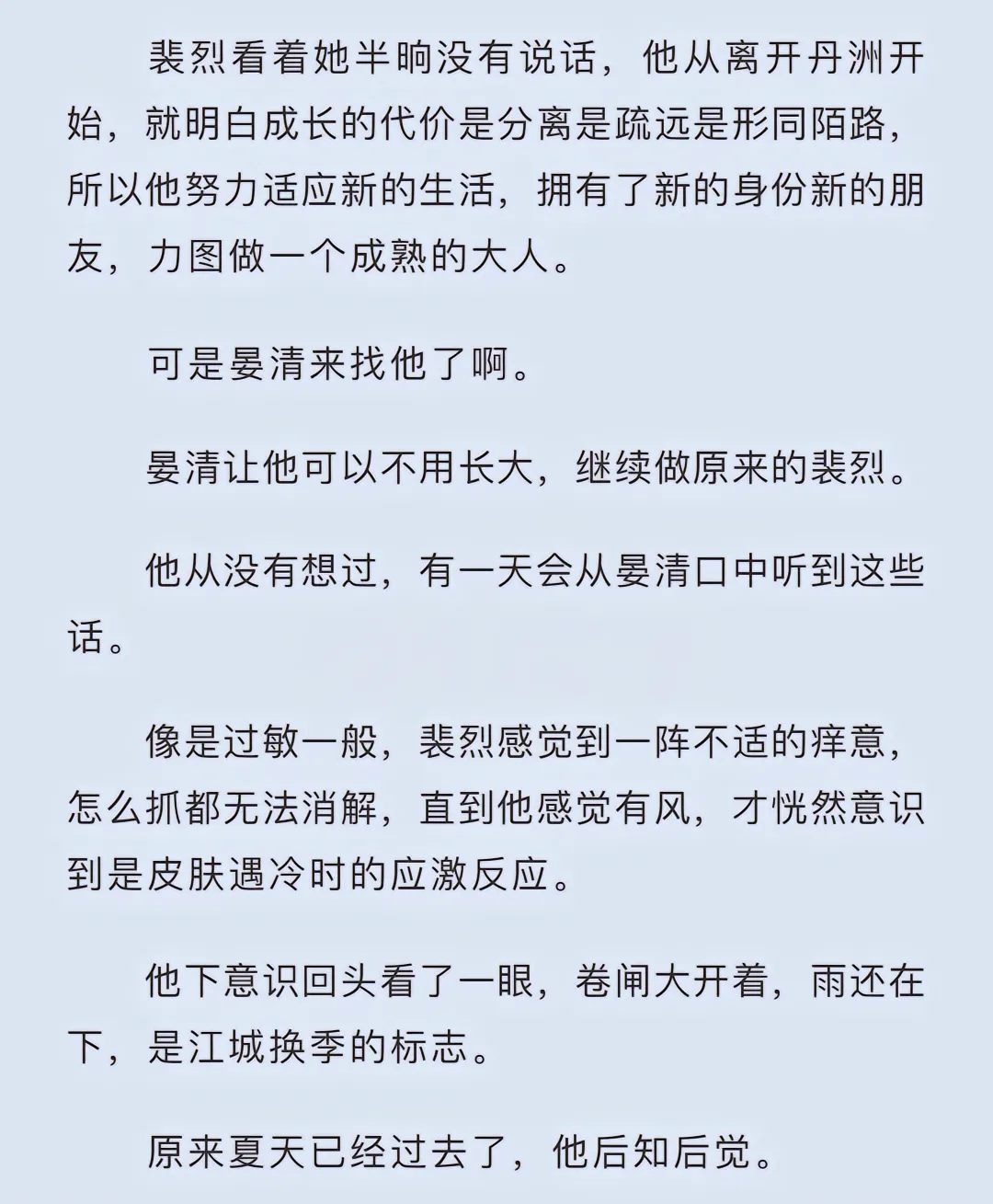 裴烈看着她半晌没有说话，他从离开丹洲开始，就明白成长的代价是分离是疏远是形同陌路，所以他努力适应新的生活，拥有了新的身份新的朋友，力图做一个成熟的大人。

可是晏清来找他了啊。

晏清让他可以不用长大，继续做原来的裴烈。

他从没有想过，有一天会从晏清口中听到这些话。

像是过敏一般，裴烈感觉到一阵不适的痒意，怎么抓都无法消解，直到他感觉有风，才恍然意识到是皮肤遇冷时的应激反应。

他下意识回头看了一眼，卷闸大开着，雨还在下，是江城换季的标志。

原来夏天已经过去了，他后知后觉。